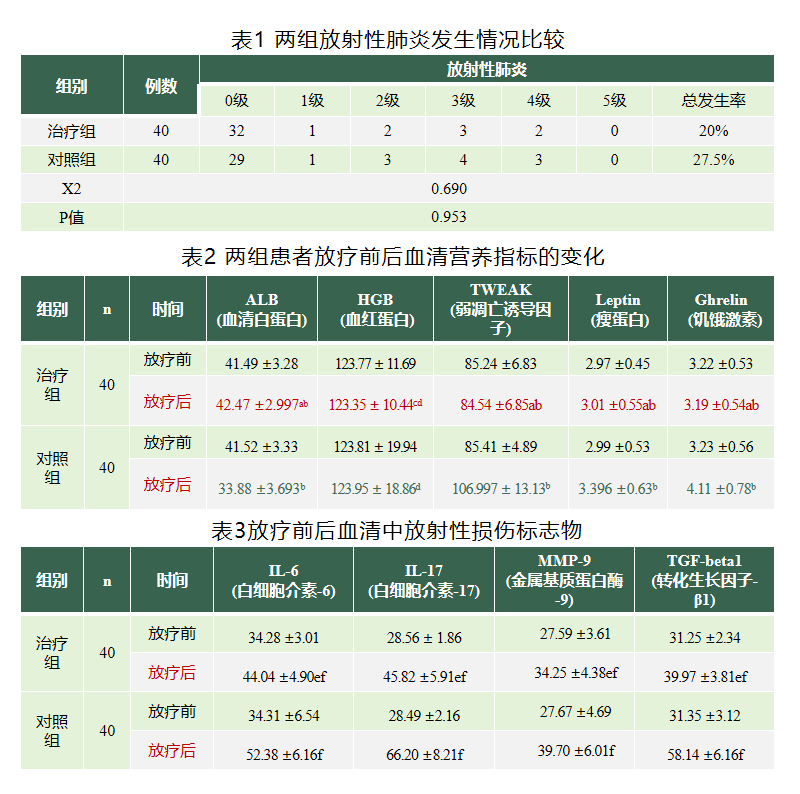 表1 两组放射性肺炎发生情况比较

| 组别 | 例数 | 放射性肺炎 | | | | | | |
|---|---|---|---|---|---|---|---|---|
| | | 0级 | 1级 | 2级 | 3级 | 4级 | 5级 | 总发生率 |
| 治疗组 | 40 | 32 | 1 | 2 | 3 | 2 | 0 | 20% |
| 对照组 | 40 | 29 | 1 | 3 | 4 | 3 | 0 | 27.5% |
| X2 | 0.690 | | | | | | | |
| P值 | 0.953 | | | | | | | |

表2 两组患者放疗前后血清营养指标的变化

| 组别 | n | 时间 | ALB (血清白蛋白) | HGB (血红蛋白) | TWEAK (弱凋亡诱导因子) | Leptin (瘦蛋白) | Ghrelin (饥饿激素) |
|---|---|---|---|---|---|---|---|
| 治疗组 | 40 | 放疗前 | 41.49 ±3.28 | 123.77 ± 11.69 | 85.24 ±6.83 | 2.97 ±0.45 | 3.22 ±0.53 |
| | | 放疗后 | 42.47 ±2.997$^{ab}$ | 123.35 ± 10.44$^{cd}$ | 84.54 ±6.85ab | 3.01 ±0.55ab | 3.19 ±0.54ab |
| 对照组 | 40 | 放疗前 | 41.52 ±3.33 | 123.81 ± 19.94 | 85.41 ±4.89 | 2.99 ±0.53 | 3.23 ±0.56 |
| | | 放疗后 | 33.88 ±3.693$^{b}$ | 123.95 ± 18.86$^{d}$ | 106.997 ± 13.13$^{b}$ | 3.396 ±0.63$^{b}$ | 4.11 ±0.78$^{b}$ |

表3放疗前后血清中放射性损伤标志物

| 组别 | n | 时间 | IL-6 (白细胞介素-6) | IL-17 (白细胞介素-17) | MMP-9 (金属基质蛋白酶-9) | TGF-beta1 (转化生长因子-β1) |
|---|---|---|---|---|---|---|
| 治疗组 | 40 | 放疗前 | 34.28 ±3.01 | 28.56 ± 1.86 | 27.59 ±3.61 | 31.25 ±2.34 |
| | | 放疗后 | 44.04 ±4.90ef | 45.82 ±5.91ef | 34.25 ±4.38ef | 39.97 ±3.81ef |
| 对照组 | 40 | 放疗前 | 34.31 ±6.54 | 28.49 ±2.16 | 27.67 ±4.69 | 31.35 ±3.12 |
| | | 放疗后 | 52.38 ±6.16f | 66.20 ±8.21f | 39.70 ±6.01f | 58.14 ±6.16f |